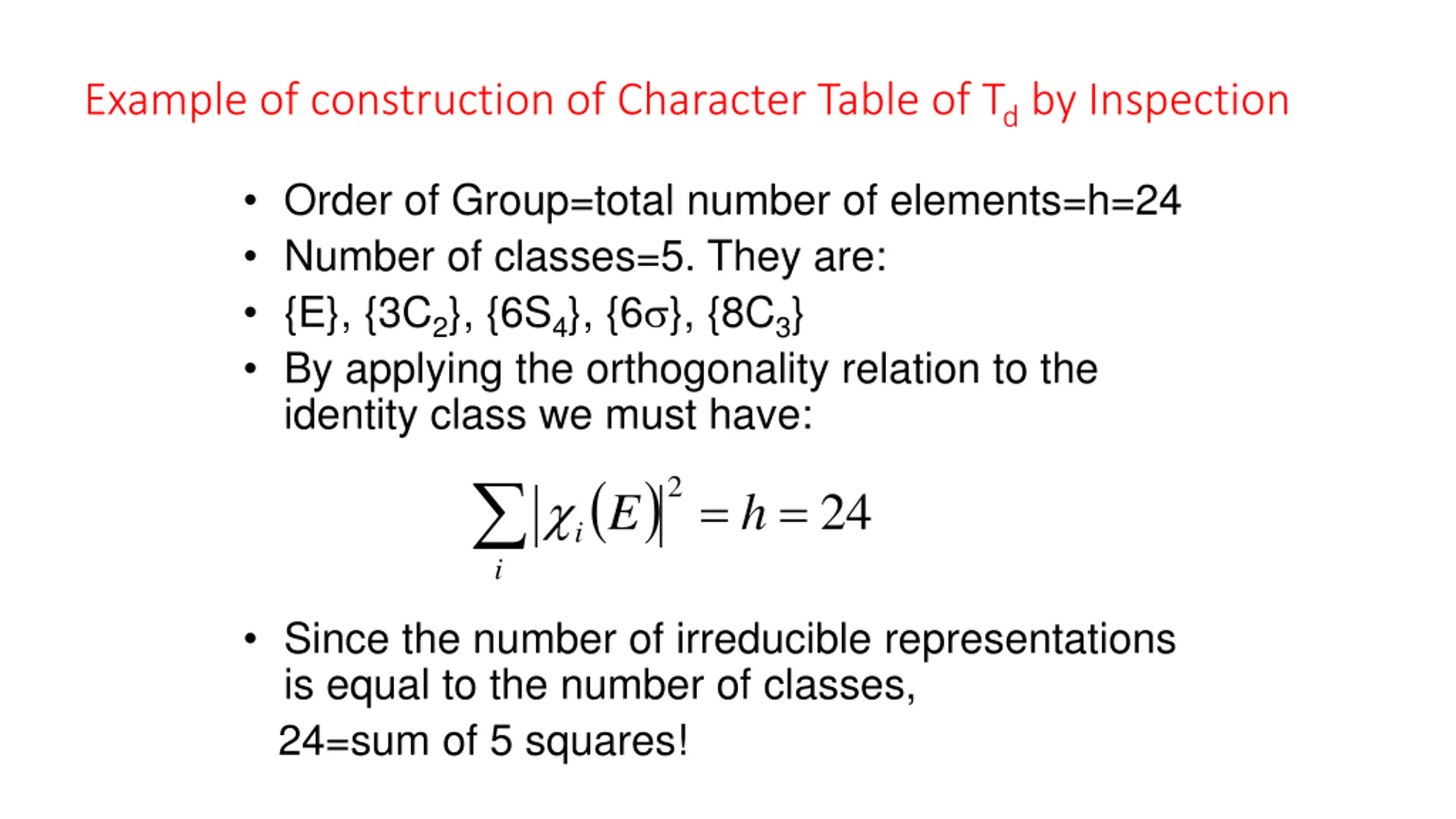 Example of construction of Character Table of $T_d$ by Inspection

• Order of Group=total number of elements=h=24
• Number of classes=5. They are:
• {E}, {$3C_2$}, {$6S_4$}, {$6\sigma$}, {$8C_3$}
• By applying the orthogonality relation to the identity class we must have:

$\sum_i |\chi_i(E)|^2 = h = 24$

• Since the number of irreducible representations is equal to the number of classes,
24=sum of 5 squares!